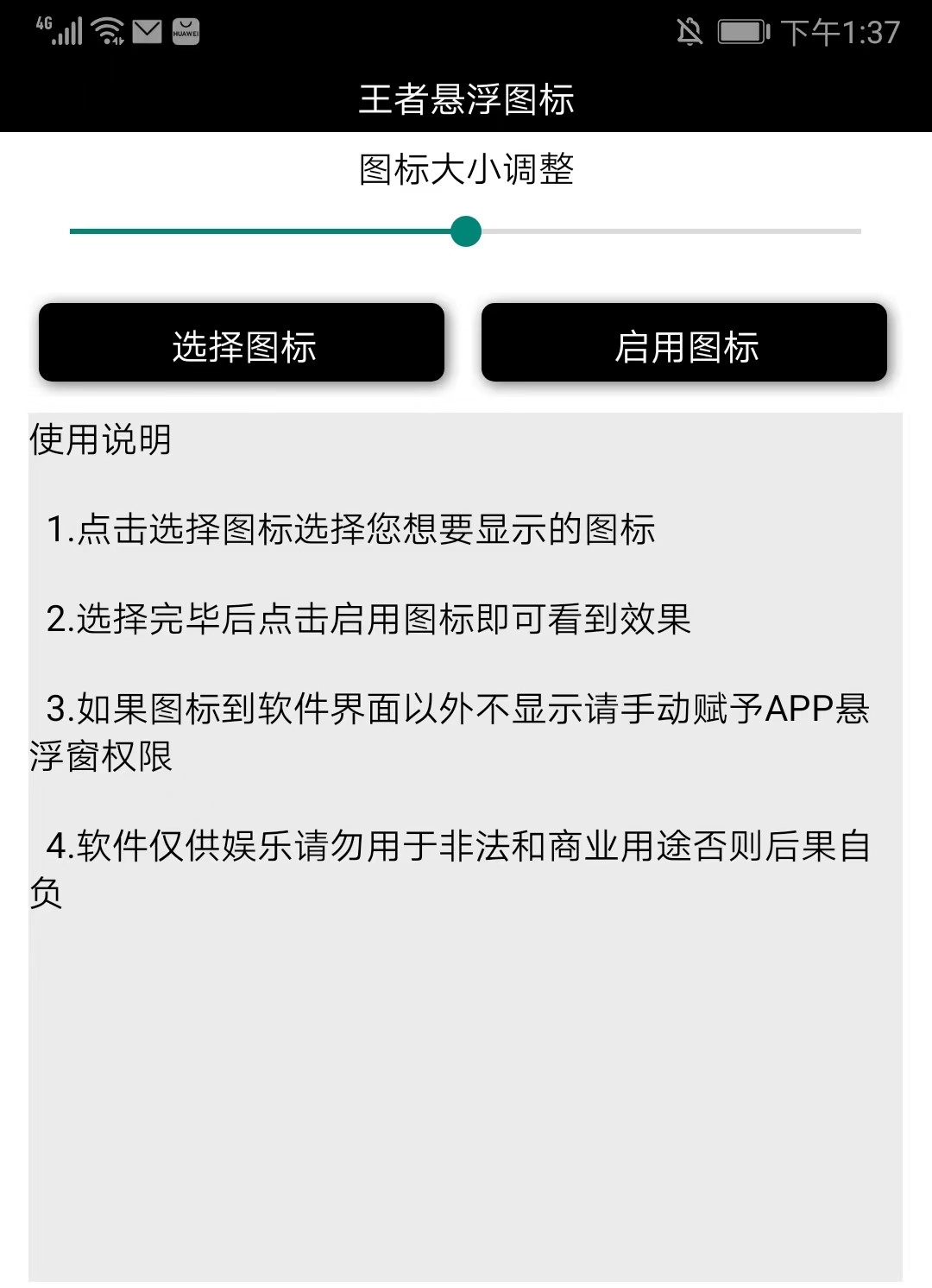 4G HUAWEI 下午1:37

王者悬浮图标

图标大小调整

选择图标

启用图标

使用说明

1.点击选择图标选择您想要显示的图标

2.选择完毕后点击启用图标即可看到效果

3.如果图标到软件界面以外不显示请手动赋予APP悬浮窗权限

4.软件仅供娱乐请勿用于非法和商业用途否则后果自负